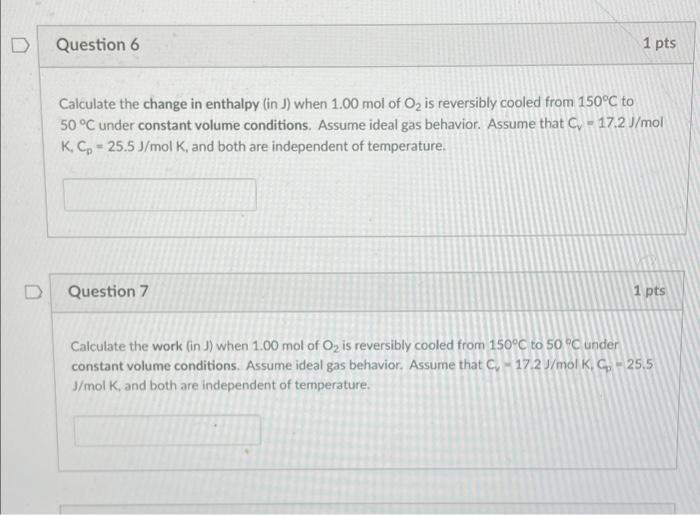 Question 6

1 pts

Calculate the change in enthalpy (in J) when 1.00 mol of $O_2$ is reversibly cooled from 150°C to 50 °C under constant volume conditions. Assume ideal gas behavior. Assume that $C_v$ = 17.2 J/mol K, $C_p$ = 25.5 J/mol K, and both are independent of temperature.

Question 7

1 pts

Calculate the work (in J) when 1.00 mol of $O_2$ is reversibly cooled from 150°C to 50 °C under constant volume conditions. Assume ideal gas behavior. Assume that $C_v$ = 17.2 J/mol K, $C_p$ = 25.5 J/mol K, and both are independent of temperature.